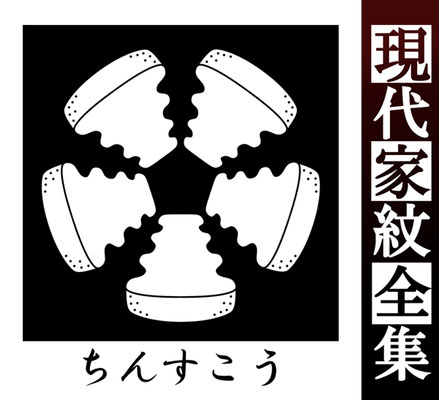 ちんすこう

現代家紋全集